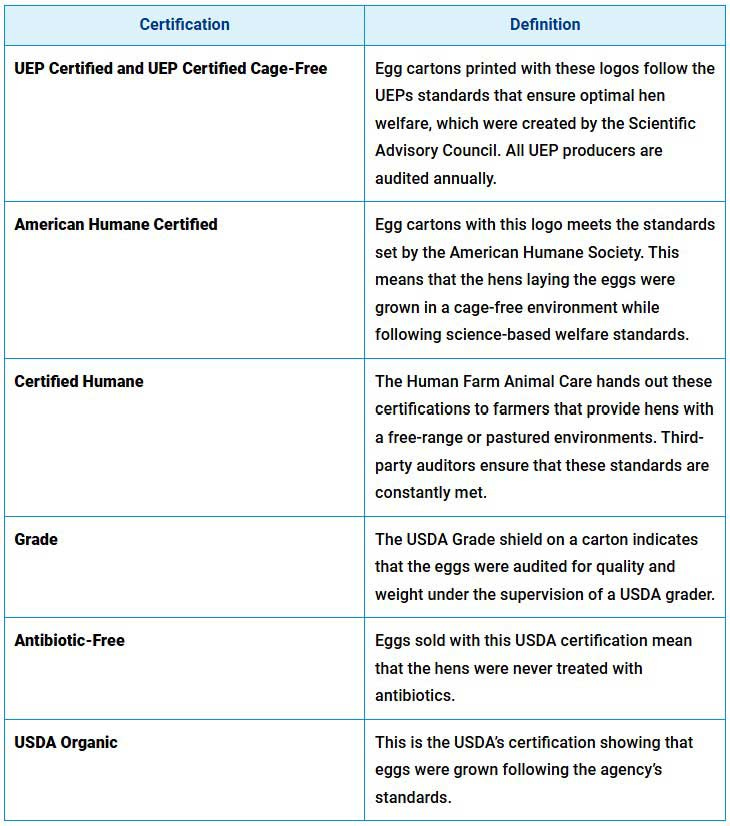 | Certification | Definition |
|---|---|
| UEP Certified and UEP Certified Cage-Free | Egg cartons printed with these logos follow the UEPs standards that ensure optimal hen welfare, which were created by the Scientific Advisory Council. All UEP producers are audited annually. |
| American Humane Certified | Egg cartons with this logo meets the standards set by the American Humane Society. This means that the hens laying the eggs were grown in a cage-free environment while following science-based welfare standards. |
| Certified Humane | The Human Farm Animal Care hands out these certifications to farmers that provide hens with a free-range or pastured environments. Third-party auditors ensure that these standards are constantly met. |
| Grade | The USDA Grade shield on a carton indicates that the eggs were audited for quality and weight under the supervision of a USDA grader. |
| Antibiotic-Free | Eggs sold with this USDA certification mean that the hens were never treated with antibiotics. |
| USDA Organic | This is the USDA's certification showing that eggs were grown following the agency's standards. |